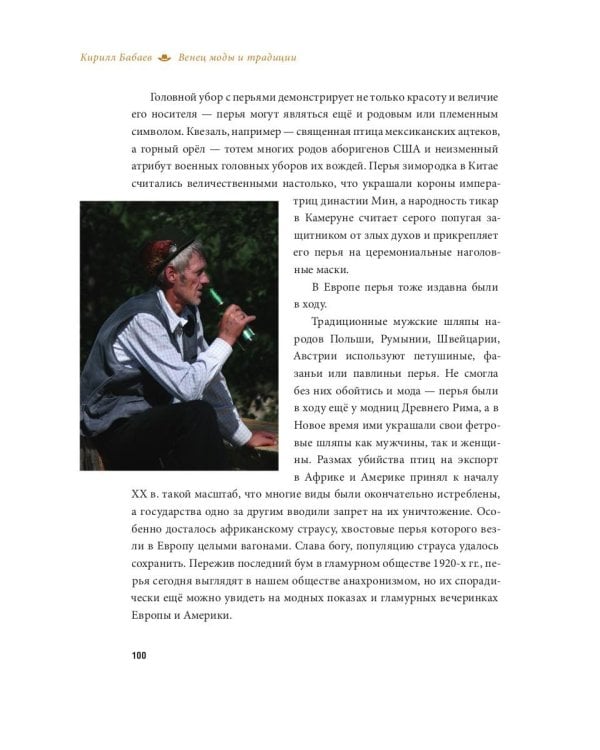 Кирилл Бабаев Венец моды и традиции

Головной убор с перьями демонстрирует не только красоту и величие его носителя — перья могут являться ещё и родовым или племенным символом. Квезаль, например — священная птица мексиканских ацтеков, а горный орёл — тотем многих родов аборигенов США и неизменный атрибут военных головных уборов их вождей. Перья зимородка в Китае считались величественными настолько, что украшали короны императриц династии Мин, а народность тикар в Камеруне считает серого попугая защитником от злых духов и прикрепляет его перья на церемониальные наголовные маски.

В Европе перья тоже издавна были в ходу.

Традиционные мужские шляпы народов Польши, Румынии, Швейцарии, Австрии используют петушиные, фазаньи или павлиньи перья. Не смогла без них обойтись и мода — перья были в ходу ещё у модниц Древнего Рима, а в Новое время ими украшали свои фетровые шляпы как мужчины, так и женщины. Размах убийства птиц на экспорт в Африке и Америке принял к началу XX в. такой масштаб, что многие виды были окончательно истреблены, а государства одно за другим вводили запрет на их уничтожение. Особенно досталось африканскому страусу, хвостовые перья которого везли в Европу целыми вагонами. Слава богу, популяцию страуса удалось сохранить. Пережив последний бум в гламурном обществе 1920-х гг., перья сегодня выглядят в нашем обществе анахронизмом, но их спорадически ещё можно увидеть на модных показах и гламурных вечеринках Европы и Америки.

100